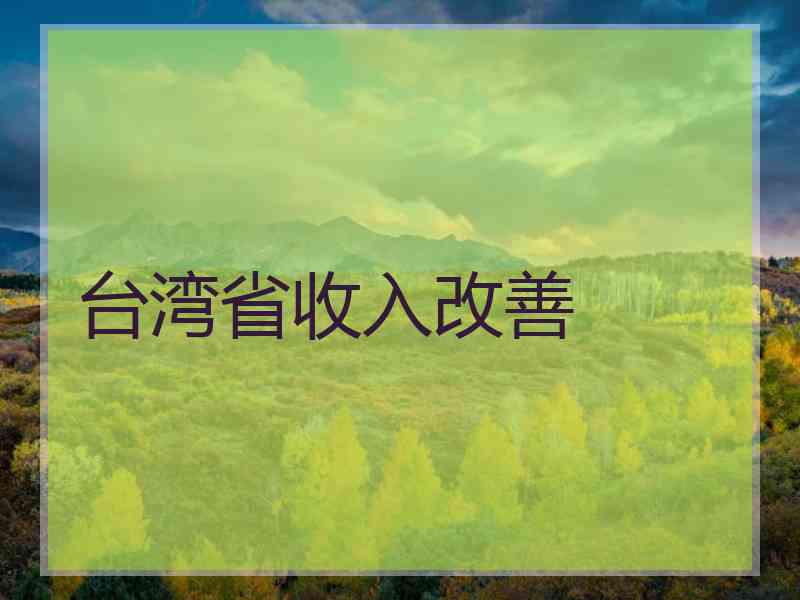 台湾省收入改善